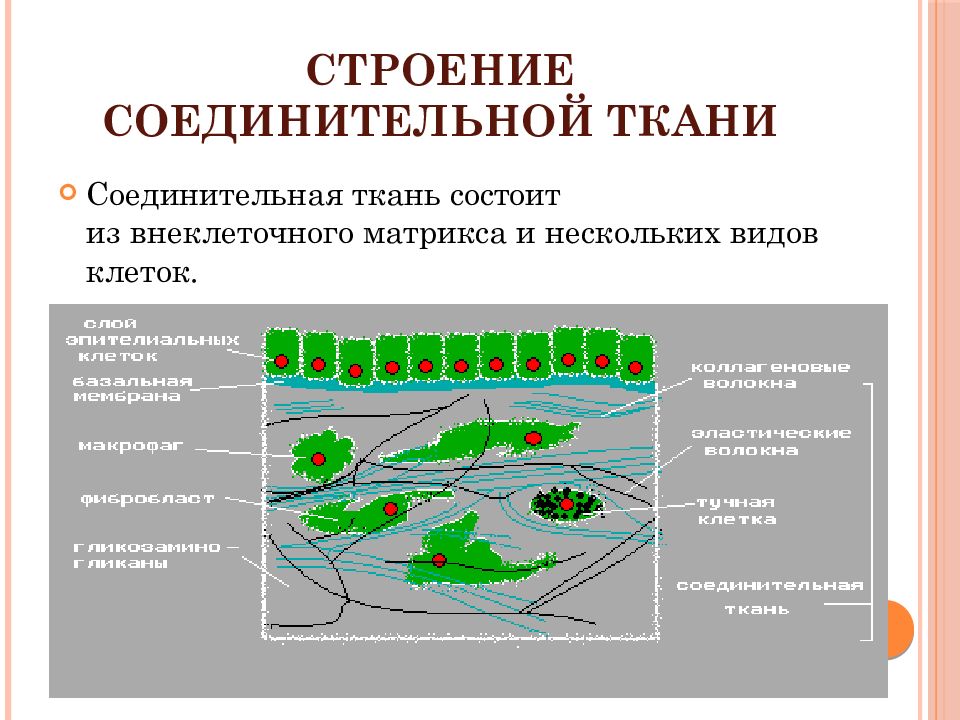 СТРОЕНИЕ СОЕДИНИТЕЛЬНОЙ ТКАНИ

Соединительная ткань состоит из внеклеточного матрикса и нескольких видов клеток.

слой эпителиальных клеток
базальная мембрана
макрофаг
фибробласт
гликозамино – гликаны
коллагеновые волокна
эластические волокна
тучная клетка
соединительная ткань